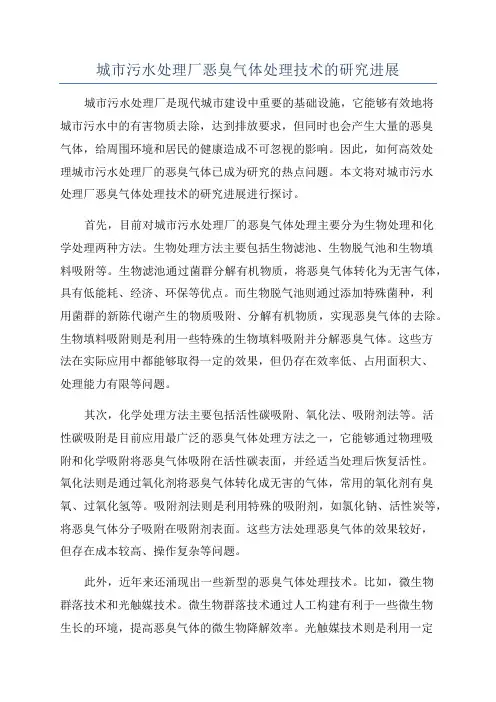 城市污水处理厂恶臭气体处理技术的研究进展

城市污水处理厂是现代城市建设中重要的基础设施，它能够有效地将城市污水中的有害物质去除，达到排放要求，但同时也会产生大量的恶臭气体，给周围环境和居民的健康造成不可忽视的影响。因此，如何高效处理城市污水处理厂的恶臭气体已成为研究的热点问题。本文将对城市污水处理厂恶臭气体处理技术的研究进展进行探讨。

首先，目前对城市污水处理厂的恶臭气体处理主要分为生物处理和化学处理两种方法。生物处理方法主要包括生物滤池、生物脱气池和生物填料吸附等。生物滤池通过菌群分解有机物质，将恶臭气体转化为无害气体，具有低能耗、经济、环保等优点。而生物脱气池则通过添加特殊菌种，利用菌群的新陈代谢产生的物质吸附、分解有机物质，实现恶臭气体的去除。生物填料吸附则是利用一些特殊的生物填料吸附并分解恶臭气体。这些方法在实际应用中都能够取得一定的效果，但仍存在效率低、占用面积大、处理能力有限等问题。

其次，化学处理方法主要包括活性碳吸附、氧化法、吸附剂法等。活性碳吸附是目前应用最广泛的恶臭气体处理方法之一，它能够通过物理吸附和化学吸附将恶臭气体吸附在活性碳表面，并经适当处理后恢复活性。氧化法则是通过氧化剂将恶臭气体转化成无害的气体，常用的氧化剂有臭氧、过氧化氢等。吸附剂法则是利用特殊的吸附剂，如氯化钠、活性炭等，将恶臭气体分子吸附在吸附剂表面。这些方法处理恶臭气体的效果较好，但存在成本较高、操作复杂等问题。

此外，近年来还涌现出一些新型的恶臭气体处理技术。比如，微生物群落技术和光触媒技术。微生物群落技术通过人工构建有利于一些微生物生长的环境，提高恶臭气体的微生物降解效率。光触媒技术则是利用一定